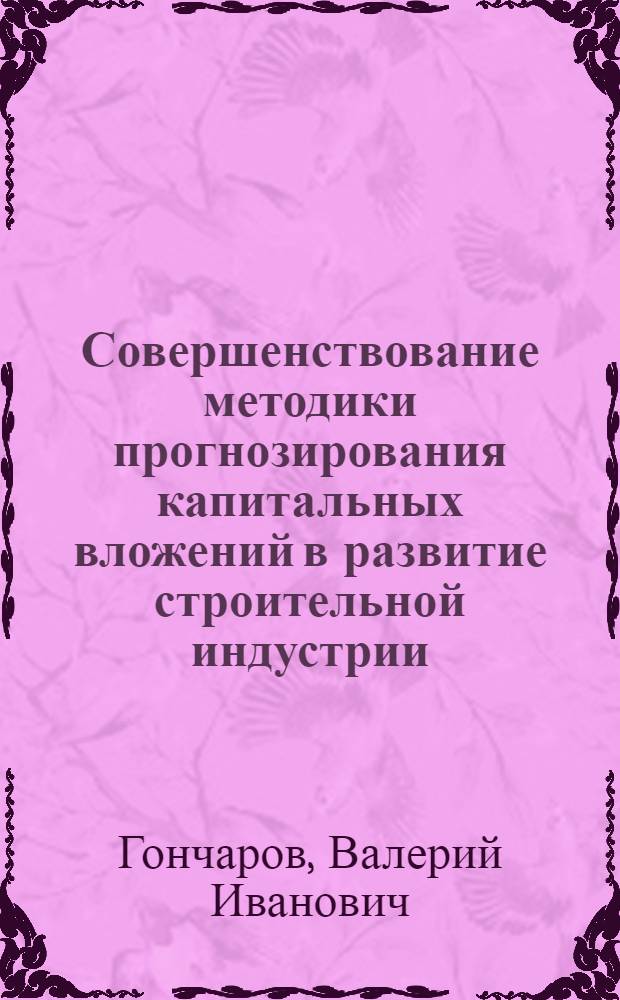 Совершенствование методики прогнозирования капитальных вложений в развитие строительной индустрии

Гончаров, Валерий Иванович